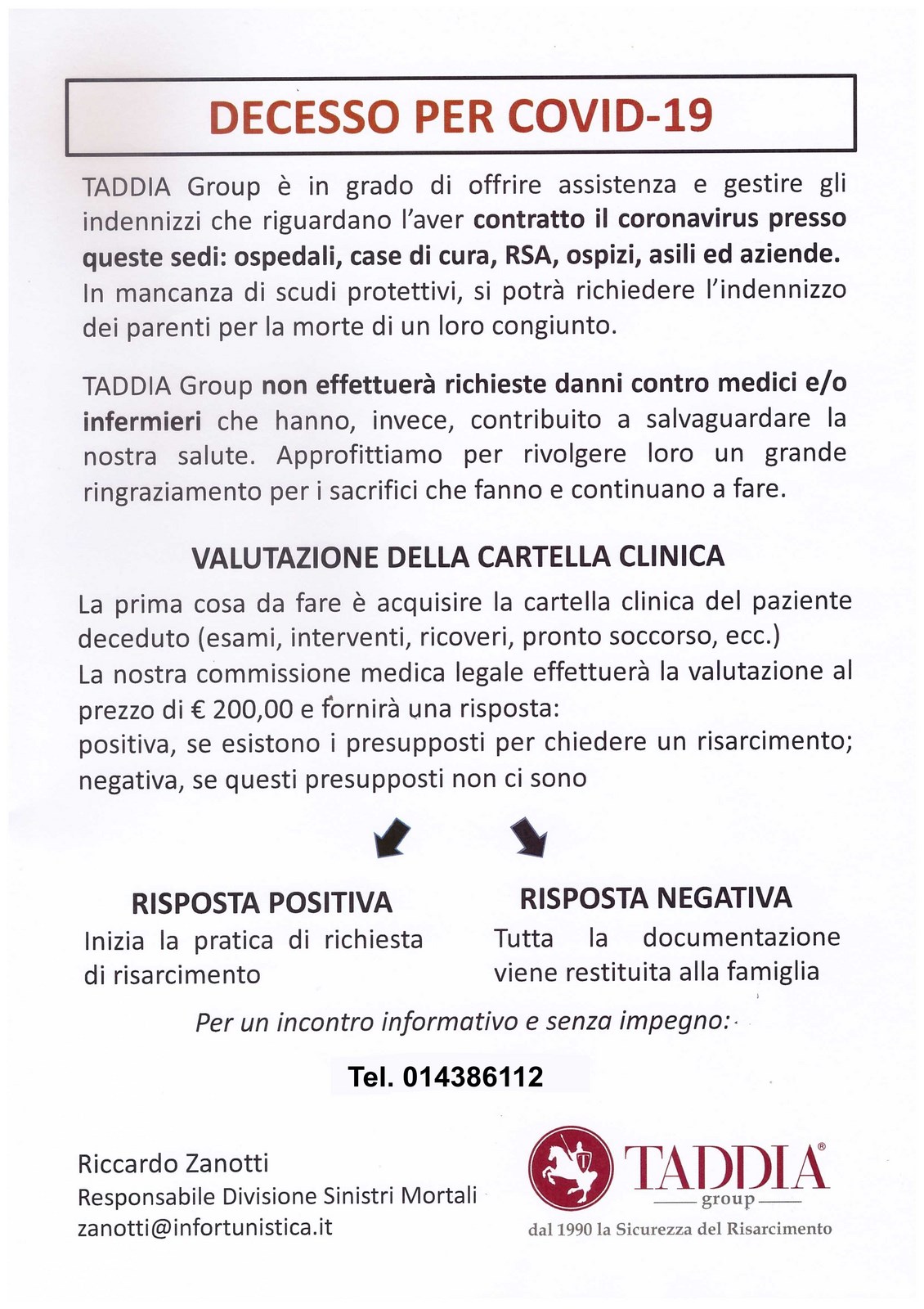 DECESSO PER COVID-19

TADDIA Group è in grado di offrire assistenza e gestire gli indennizzi che riguardano l'aver contratto il coronavirus presso queste sedi: ospedali, case di cura, RSA, ospizi, asili ed aziende. In mancanza di scudi protettivi, si potrà richiedere l'indennizzo dei parenti per la morte di un loro congiunto.

TADDIA Group non effettuerà richieste danni contro medici e/o infermieri che hanno, invece, contribuito a salvaguardare la nostra salute. Approfittiamo per rivolgere loro un grande ringraziamento per i sacrifici che fanno e continuano a fare.

VALUTAZIONE DELLA CARTELLA CLINICA

La prima cosa da fare è acquisire la cartella clinica del paziente deceduto (esami, interventi, ricoveri, pronto soccorso, ecc.)
La nostra commissione medica legale effettuerà la valutazione al prezzo di € 200,00 e fornirà una risposta:
positiva, se esistono i presupposti per chiedere un risarcimento;
negativa, se questi presupposti non ci sono

RISPOSTA POSITIVA
Inizia la pratica di richiesta di risarcimento

RISPOSTA NEGATIVA
Tutta la documentazione viene restituita alla famiglia

Per un incontro informativo e senza impegno:

Tel. 014386112

Riccardo Zanotti
Responsabile Divisione Sinistri Mortali
zanotti@infortunistica.it

TADDIA®
group
dal 1990 la Sicurezza del Risarcimento